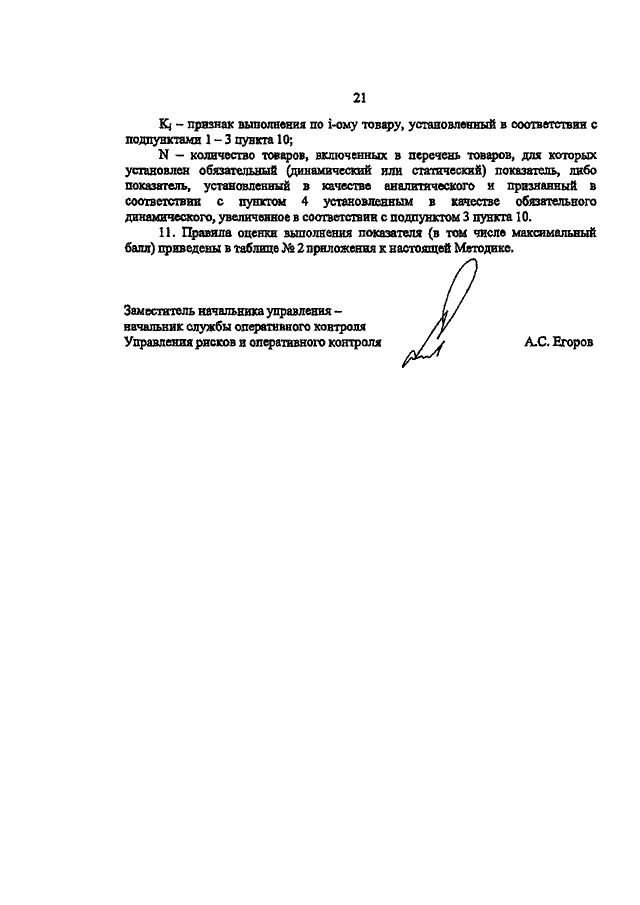 21

$K_i$ – признак выполнения по i-ому товару, установленный в соответствии с подпунктами 1 – 3 пункта 10;

N – количество товаров, включенных в перечень товаров, для которых установлен обязательный (динамический или статический) показатель, либо показатель, установленный в качестве аналитического и признанный в соответствии с пунктом 4 установленным в качестве обязательного динамического, увеличенное в соответствии с подпунктом 3 пункта 10.

11. Правила оценки выполнения показателя (в том числе максимальный балл) приведены в таблице № 2 приложения к настоящей Методике.

Заместитель начальника управления – начальник службы оперативного контроля Управления рисков и оперативного контроля

А.С. Егоров